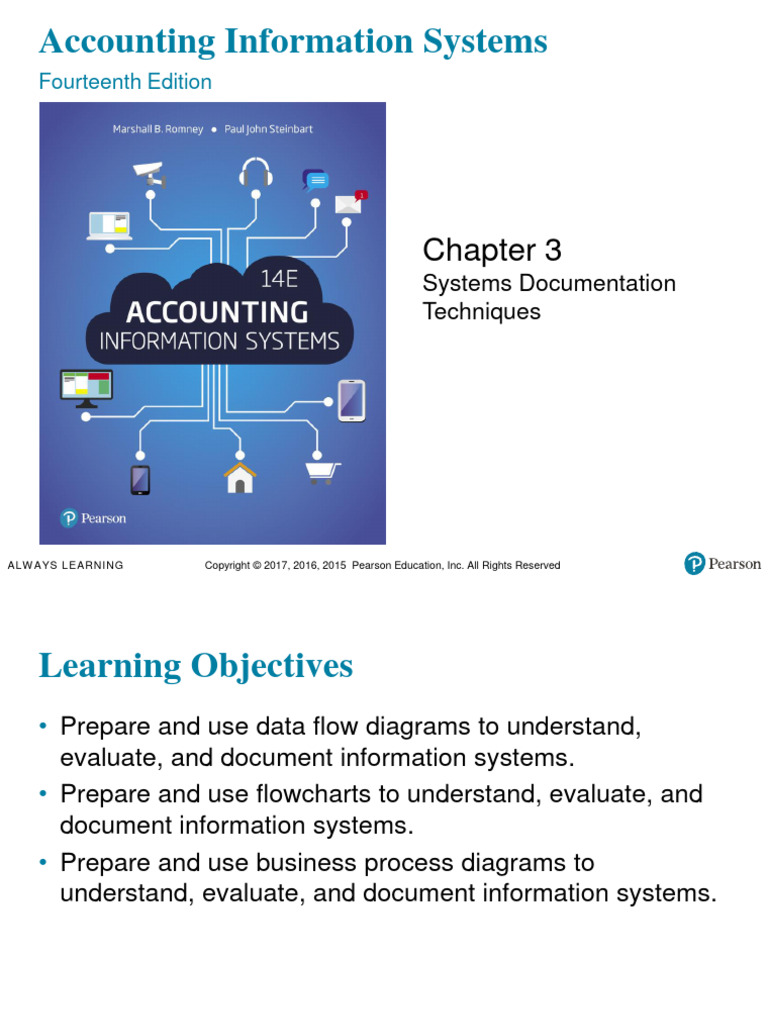 Accounting Information Systems
Fourteenth Edition

Marshall B. Romney • Paul John Steinbart

14E
ACCOUNTING
INFORMATION SYSTEMS

Pearson

Chapter 3
Systems Documentation Techniques

ALWAYS LEARNING

Copyright © 2017, 2016, 2015 Pearson Education, Inc. All Rights Reserved

Pearson

Learning Objectives

• Prepare and use data flow diagrams to understand, evaluate, and document information systems.
• Prepare and use flowcharts to understand, evaluate, and document information systems.
• Prepare and use business process diagrams to understand, evaluate, and document information systems.